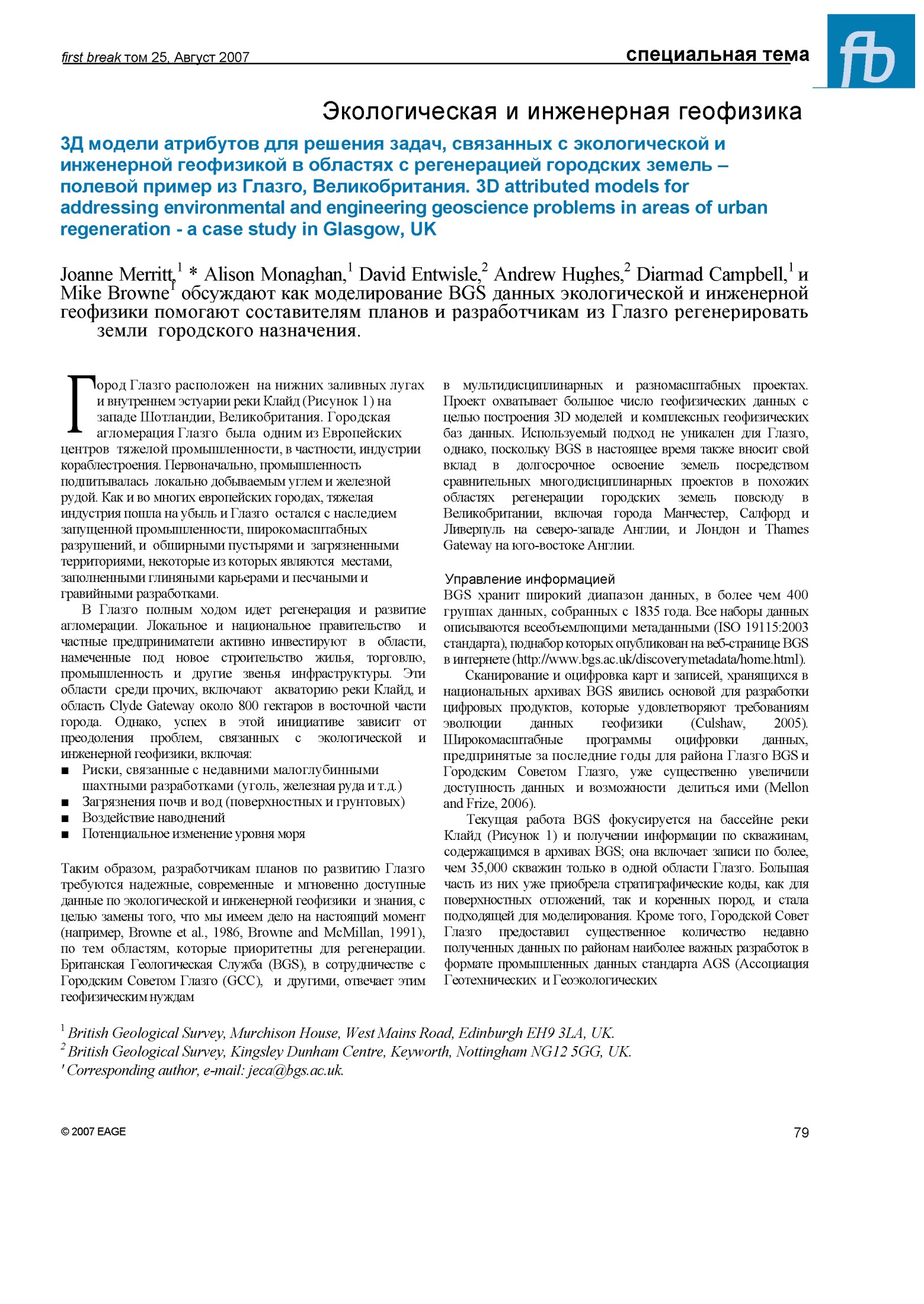 first break том 25, Август 2007

специальная тема

fb

Экологическая и инженерная геофизика

3Д модели атрибутов для решения задач, связанных с экологической и инженерной геофизикой в областях с регенерацией городских земель – полевой пример из Глазго, Великобритания. 3D attributed models for addressing environmental and engineering geoscience problems in areas of urban regeneration - a case study in Glasgow, UK

Joanne Merritt,$^1$ * Alison Monaghan,$^1$ David Entwisle,$^2$ Andrew Hughes,$^2$ Diarmad Campbell,$^1$ и Mike Browne$^1$ обсуждают как моделирование BGS данных экологической и инженерной геофизики помогают составителям планов и разработчикам из Глазго регенерировать земли городского назначения.

Город Глазго расположен на нижних заливных лугах и внутреннем эстуарии реки Клайд (Рисунок 1) на западе Шотландии, Великобритания. Городская агломерация Глазго была одним из Европейских центров тяжелой промышленности, в частности, индустрии кораблестроения. Первоначально, промышленность подпитывалась локально добываемым углем и железной рудой. Как и во многих европейских городах, тяжелая индустрия пошла на убыль и Глазго остался с наследием запущенной промышленности, широкомасштабных разрушений, и обширными пустырями и загрязненными территориями, некоторые из которых являются местами, заполненными глиняными карьерами и песчаными и гравийными разработками.

В Глазго полным ходом идет регенерация и развитие агломерации. Локальное и национальное правительство и частные предприниматели активно инвестируют в области, намеченные под новое строительство жилья, торговлю, промышленность и другие звенья инфраструктуры. Эти области среди прочих, включают акваторию реки Клайд, и область Clyde Gateway около 800 гектаров в восточной части города. Однако, успех в этой инициативе зависит от преодоления проблем, связанных с экологической и инженерной геофизики, включая:
■ Риски, связанные с недавними малоглубинными шахтными разработками (уголь, железная руда и т.д.)
■ Загрязнения почв и вод (поверхностных и грунтовых)
■ Воздействие наводнений
■ Потенциальное изменение уровня моря

Таким образом, разработчикам планов по развитию Глазго требуются надежные, современные и мгновенно доступные данные по экологической и инженерной геофизики и знания, с целью замены того, что мы имеем дело на настоящий момент (например, Browne et al., 1986, Browne and McMillan, 1991), по тем областям, которые приоритетны для регенерации. Британская Геологическая Служба (BGS), в сотрудничестве с Городским Советом Глазго (GCC), и другими, отвечает этим геофизическим нуждам

в мультидисциплинарных и разномасштабных проектах. Проект охватывает большое число геофизических данных с целью построения 3D моделей и комплексных геофизических баз данных. Используемый подход не уникален для Глазго, однако, поскольку BGS в настоящее время также вносит свой вклад в долгосрочное освоение земель посредством сравнительных многодисциплинарных проектов в похожих областях регенерации городских земель повсюду в Великобритании, включая города Манчестер, Салфорд и Ливерпуль на северо-западе Англии, и Лондон и Thames Gateway на юго-востоке Англии.

Управление информацией
BGS хранит широкий диапазон данных, в более чем 400 группах данных, собранных с 1835 года. Все наборы данных описываются всеобъемлющими метаданными (ISO 19115:2003 стандарта), поднабор которых опубликован на веб-странице BGS в интернете (http://www.bgs.ac.uk/discoverymetadata/home.html).

Сканирование и оцифровка карт и записей, хранящихся в национальных архивах BGS явились основой для разработки цифровых продуктов, которые удовлетворяют требованиям эволюции данных геофизики (Culshaw, 2005). Широкомасштабные программы оцифровки данных, предпринятые за последние годы для района Глазго BGS и Городским Советом Глазго, уже существенно увеличили доступность данных и возможности делиться ими (Mellon and Frize, 2006).

Текущая работа BGS фокусируется на бассейне реки Клайд (Рисунок 1) и получении информации по скважинам, содержащимся в архивах BGS; она включает записи по более, чем 35,000 скважин только в одной области Глазго. Большая часть из них уже приобрела стратиграфические коды, как для поверхностных отложений, так и коренных пород, и стала подходящей для моделирования. Кроме того, Городской Совет Глазго предоставил существенное количество недавно полученных данных по районам наиболее важных разработок в формате промышленных данных стандарта AGS (Ассоциация Геотехнических и Геоэкологических

$^1$ British Geological Survey, Murchison House, West Mains Road, Edinburgh EH9 3LA, UK.
$^2$ British Geological Survey, Kingsley Dunham Centre, Keyworth, Nottingham NG12 5GG, UK.
' Corresponding author, e-mail: jeca@bgs.ac.uk.

© 2007 EAGE

79